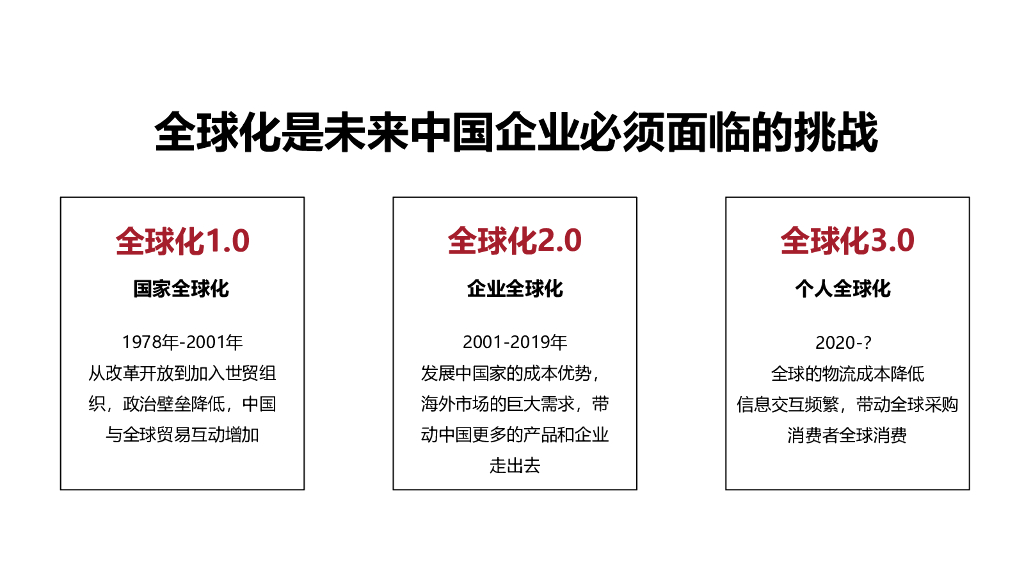 全球化是未来中国企业必须面临的挑战

全球化1.0

国家全球化

1978年-2001年
从改革开放到加入世贸组织，政治壁垒降低，中国与全球贸易互动增加

全球化2.0

企业全球化

2001-2019年
发展中国家的成本优势，海外市场的巨大需求，带动中国更多的产品和企业走出去

全球化3.0

个人全球化

2020-?
全球的物流成本降低
信息交互频繁，带动全球采购
消费者全球消费